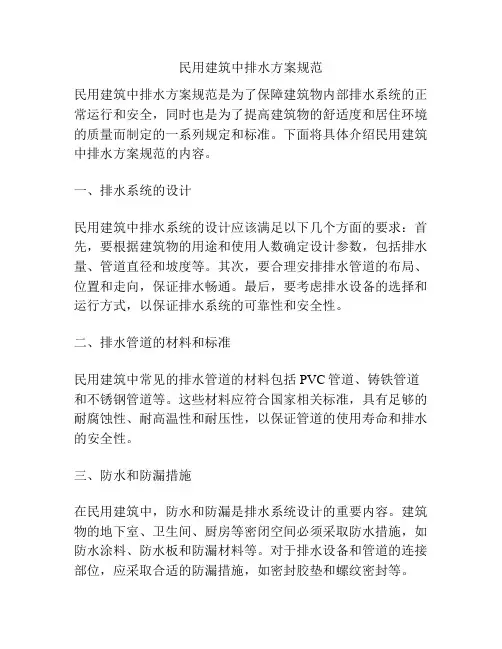 民用建筑中排水方案规范

民用建筑中排水方案规范是为了保障建筑物内部排水系统的正常运行和安全，同时也是为了提高建筑物的舒适度和居住环境的质量而制定的一系列规定和标准。下面将具体介绍民用建筑中排水方案规范的内容。

一、排水系统的设计

民用建筑中排水系统的设计应该满足以下几个方面的要求：首先，要根据建筑物的用途和使用人数确定设计参数，包括排水量、管道直径和坡度等。其次，要合理安排排水管道的布局、位置和走向，保证排水畅通。最后，要考虑排水设备的选择和运行方式，以保证排水系统的可靠性和安全性。

二、排水管道的材料和标准

民用建筑中常见的排水管道的材料包括 PVC 管道、铸铁管道和不锈钢管道等。这些材料应符合国家相关标准，具有足够的耐腐蚀性、耐高温性和耐压性，以保证管道的使用寿命和排水的安全性。

三、防水和防漏措施

在民用建筑中，防水和防漏是排水系统设计的重要内容。建筑物的地下室、卫生间、厨房等密闭空间必须采取防水措施，如防水涂料、防水板和防漏材料等。对于排水设备和管道的连接部位，应采取合适的防漏措施，如密封胶垫和螺纹密封等。